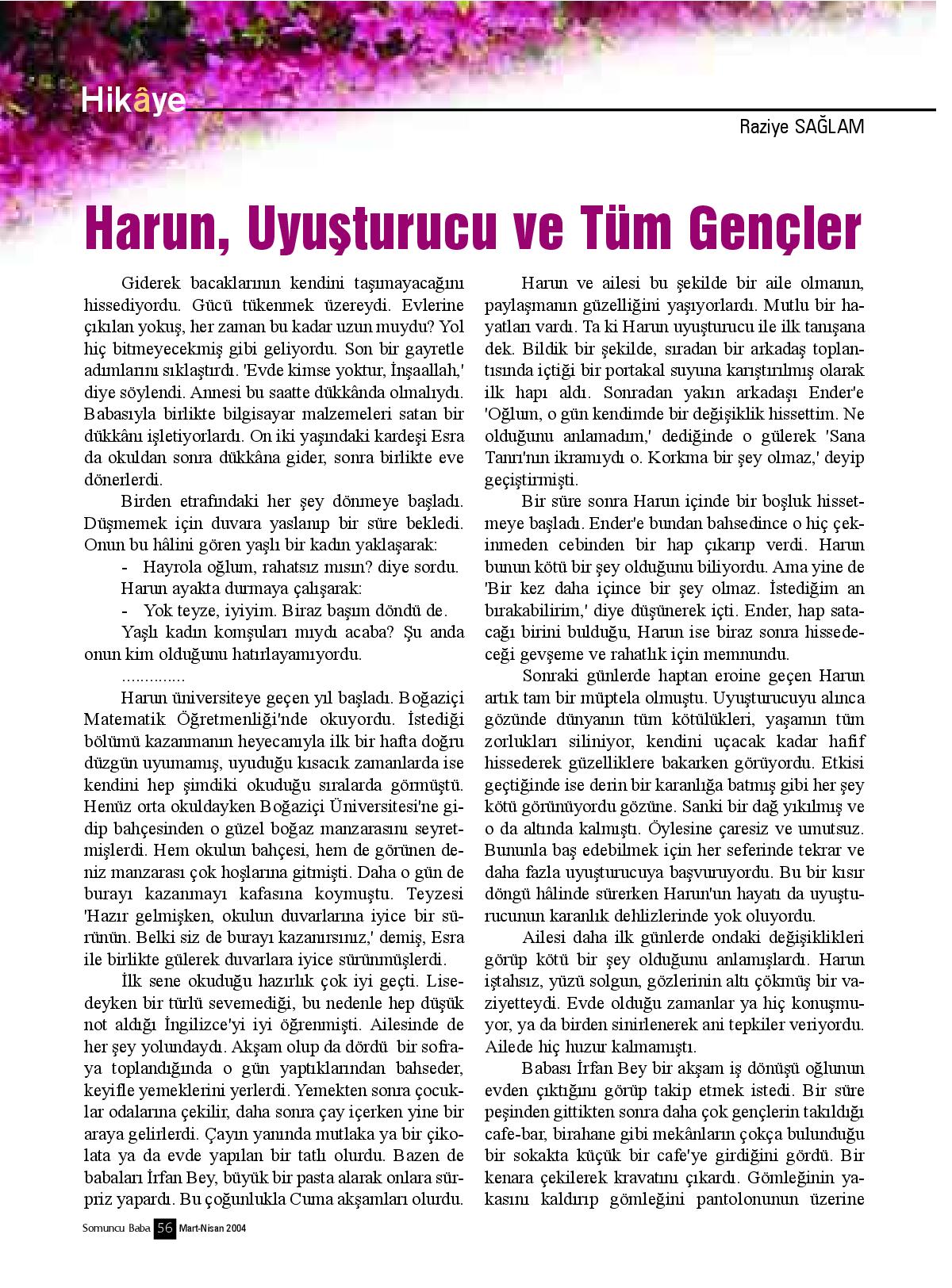 Hikâye

Raziye SAĞLAM

Harun, Uyuşturucu ve Tüm Gençler

Giderek bacaklarının kendini taşımayacağını hissediyordu. Gücü tükenmek üzereydi. Evlerine çıkılan yokuş, her zaman bu kadar uzun muydu? Yol hiç bitmeyecekmiş gibi geliyordu. Son bir gayretle adımlarını sıklaştırdı. 'Evde kimse yoktur, İnşaallah,' diye söylendi. Annesi bu saatte dükkânda olmalıydı. Babasıyla birlikte bilgisayar malzemeleri satan bir dükkânı işletiyorlardı. On iki yaşındaki kardeşi Esra da okuldan sonra dükkâna gider, sonra birlikte eve dönerlerdi.

Birden etrafındaki her şey dönmeye başladı. Düşmemek için duvara yaslanıp bir süre bekledi. Onun bu hâlini gören yaşlı bir kadın yaklaşarak:

- Hayrola oğlum, rahatsız mısın? diye sordu.

Harun ayakta durmaya çalışarak:

- Yok teyze, iyiyim. Biraz başım döndü de.

Yaşlı kadın komşuları mıydı acaba? Şu anda onun kim olduğunu hatırlayamıyordu.

..............

Harun üniversiteye geçen yıl başladı. Boğaziçi Matematik Öğretmenliği'nde okuyordu. İstediği bölümü kazanmanın heyecanıyla ilk bir hafta doğru düzgün uyumamış, uyuduğu kısacık zamanlarda ise kendini hep şimdiki okuduğu sıralarda görmüştü. Henüz orta okuldayken Boğaziçi Üniversitesi'ne gidip bahçesinden o güzel boğaz manzarasını seyretmişlerdi. Hem okulun bahçesi, hem de görünen deniz manzarası çok hoşlarına gitmişti. Daha o gün de burayı kazanmayı kafasına koymuştu. Teyzesi 'Hazır gelmişken, okulun duvarlarına iyice bir sürünün. Belki siz de burayı kazanırsınız,' demiş, Esra ile birlikte gülerek duvarlara iyice sürünmüşlerdi.

İlk sene okuduğu hazırlık çok iyi geçti. Lisedeyken bir türlü sevemediği, bu nedenle hep düşük not aldığı İngilizce'yi iyi öğrenmişti. Ailesinde de her şey yolundaydı. Akşam olup da dördü bir sofraya toplandığında o gün yaptıklarından bahseder, keyifle yemeklerini yerlerdi. Yemekten sonra çocuklar odalarına çekilir, daha sonra çay içerken yine bir araya gelirlerdi. Çayın yanında mutlaka ya bir çikolata ya da evde yapılan bir tatlı olurdu. Bazen de babaları İrfan Bey, büyük bir pasta alarak onlara sürpriz yapardı. Bu çoğunlukla Cuma akşamları olurdu.

Harun ve ailesi bu şekilde bir aile olmanın, paylaşmanın güzelliğini yaşıyorlardı. Mutlu bir hayatları vardı. Ta ki Harun uyuşturucu ile ilk tanışana dek. Bildik bir şekilde, sıradan bir arkadaş toplantısında içtiği bir portakal suyuna karıştırılmış olarak ilk hapı aldı. Sonradan yakın arkadaşı Ender'e 'Oğlum, o gün kendimde bir değişiklik hissettim. Ne olduğunu anlamadım,' dediğinde o gülerek 'Sana Tanrı'nın ikramıydı o. Korkma bir şey olmaz,' deyip geçiştirmişti.

Bir süre sonra Harun içinde bir boşluk hissetmeye başladı. Ender'e bundan bahsedince o hiç çekinmeden cebinden bir hap çıkarıp verdi. Harun bunun kötü bir şey olduğunu biliyordu. Ama yine de 'Bir kez daha içince bir şey olmaz. İstediğim an bırakabilirim,' diye düşünerek içti. Ender, hap satacağı birini bulduğu, Harun ise biraz sonra hissedeceği gevşeme ve rahatlık için memnundu.

Sonraki günlerde haptan eroine geçen Harun artık tam bir müptela olmuştu. Uyuşturucuyu alınca gözünde dünyanın tüm kötülükleri, yaşamın tüm zorlukları siliniyor, kendini uçacak kadar hafif hissederek güzelliklere bakarken görüyordu. Etkisi geçtiğinde ise derin bir karanlığa batmış gibi her şey kötü görünüyordu gözüne. Sanki bir dağ yıkılmış ve o da altında kalmıştı. Öylesine çaresiz ve umutsuz. Bununla baş edebilmek için her seferinde tekrar ve daha fazla uyuşturucuya başvuruyordu. Bu bir kısır döngü hâlinde sürerken Harun'un hayatı da uyuşturucunun karanlık dehlizlerinde yok oluyordu.

Ailesi daha ilk günlerde ondaki değişiklikleri görüp kötü bir şey olduğunu anlamışlardı. Harun iştahsız, yüzü solgun, gözlerinin altı çökmüş bir vaziyetteydi. Evde olduğu zamanlar ya hiç konuşmuyor, ya da birden sinirlenerek ani tepkiler veriyordu. Ailede hiç huzur kalmamıştı.

Babası İrfan Bey bir akşam iş dönüşü oğlunun evden çıktığını görüp takip etmek istedi. Bir süre peşinden gittikten sonra daha çok gençlerin takıldığı cafe-bar, birahane gibi mekânların çokça bulunduğu bir sokakta küçük bir cafe'ye girdiğini gördü. Bir kenara çekilerek kravatını çıkardı. Gömleğinin yakasını kaldırıp gömleğini pantolonunun üzerine

Somuncu Baba 56 Mart-Nisan 2004